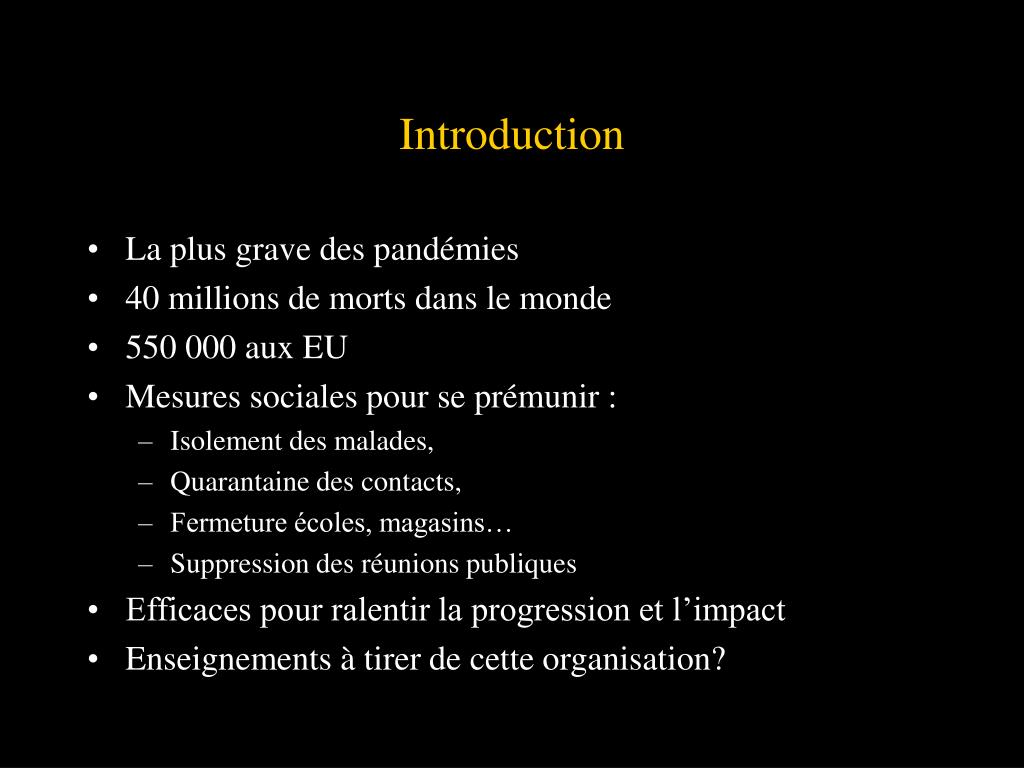 Introduction

• La plus grave des pandémies
• 40 millions de morts dans le monde
• 550 000 aux EU
• Mesures sociales pour se prémunir :
  – Isolement des malades,
  – Quarantaine des contacts,
  – Fermeture écoles, magasins…
  – Suppression des réunions publiques
• Efficaces pour ralentir la progression et l’impact
• Enseignements à tirer de cette organisation?